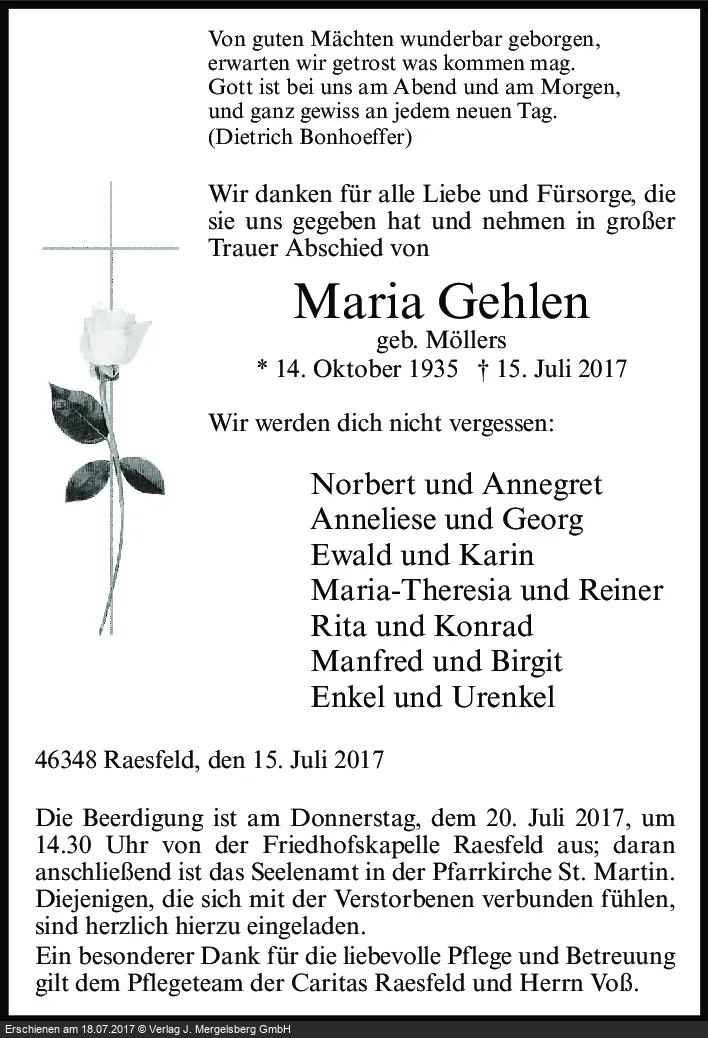 Von guten Mächten wunderbar geborgen,
erwarten wir getrost was kommen mag.
Gott ist bei uns am Abend und am Morgen,
und ganz gewiss an jedem neuen Tag.
(Dietrich Bonhoeffer)

Wir danken für alle Liebe und Fürsorge, die sie uns gegeben hat und nehmen in großer Trauer Abschied von

Maria Gehlen
geb. Möllers
* 14. Oktober 1935 † 15. Juli 2017

Wir werden dich nicht vergessen:

Norbert und Annegret
Anneliese und Georg
Ewald und Karin
Maria-Theresia und Reiner
Rita und Konrad
Manfred und Birgit
Enkel und Urenkel

46348 Raesfeld, den 15. Juli 2017

Die Beerdigung ist am Donnerstag, dem 20. Juli 2017, um 14.30 Uhr von der Friedhofskapelle Raesfeld aus; daran anschließend ist das Seelenamt in der Pfarrkirche St. Martin. Diejenigen, die sich mit der Verstorbenen verbunden fühlen, sind herzlich hierzu eingeladen.
Ein besonderer Dank für die liebevolle Pflege und Betreuung gilt dem Pflegeteam der Caritas Raesfeld und Herrn Voß.

Erschienen am 18.07.2017 © Verlag J. Mergelsberg GmbH